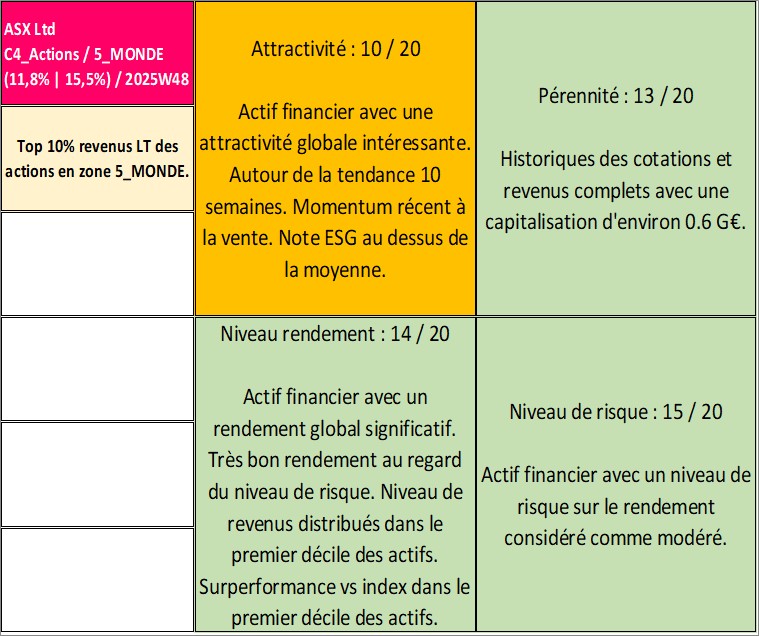 ASX Ltd
C4_Actions / 5_MONDE
(11,8% | 15,5%) / 2025W48

Top 10% revenus LT des actions en zone 5_MONDE.

Attractivité : 10 / 20

Actif financier avec une attractivité globale intéressante. Autour de la tendance 10 semaines. Momentum récent à la vente. Note ESG au dessus de la moyenne.

Pérennité : 13 / 20

Historiques des cotations et revenus complets avec une capitalisation d'environ 0.6 G€.

Niveau rendement : 14 / 20

Actif financier avec un rendement global significatif. Très bon rendement au regard du niveau de risque. Niveau de revenus distribués dans le premier décile des actifs. Surperformance vs index dans le premier décile des actifs.

Niveau de risque : 15 / 20

Actif financier avec un niveau de risque sur le rendement considéré comme modéré.